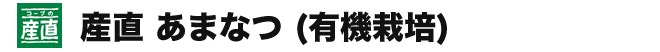 コープの
産直

産直 あまなつ (有機栽培)